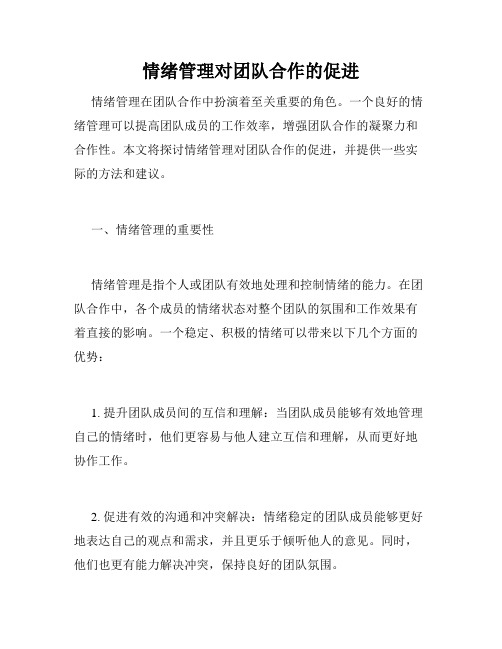 情绪管理对团队合作的促进

情绪管理在团队合作中扮演着至关重要的角色。一个良好的情绪管理可以提高团队成员的工作效率，增强团队合作的凝聚力和合作性。本文将探讨情绪管理对团队合作的促进，并提供一些实际的方法和建议。

一、情绪管理的重要性

情绪管理是指个人或团队有效地处理和控制情绪的能力。在团队合作中，各个成员的情绪状态对整个团队的氛围和工作效果有着直接的影响。一个稳定、积极的情绪可以带来以下几个方面的优势：

1. 提升团队成员间的互信和理解：当团队成员能够有效地管理自己的情绪时，他们更容易与他人建立互信和理解，从而更好地协作工作。

2. 促进有效的沟通和冲突解决：情绪稳定的团队成员能够更好地表达自己的观点和需求，并且更乐于倾听他人的意见。同时，他们也更有能力解决冲突，保持良好的团队氛围。